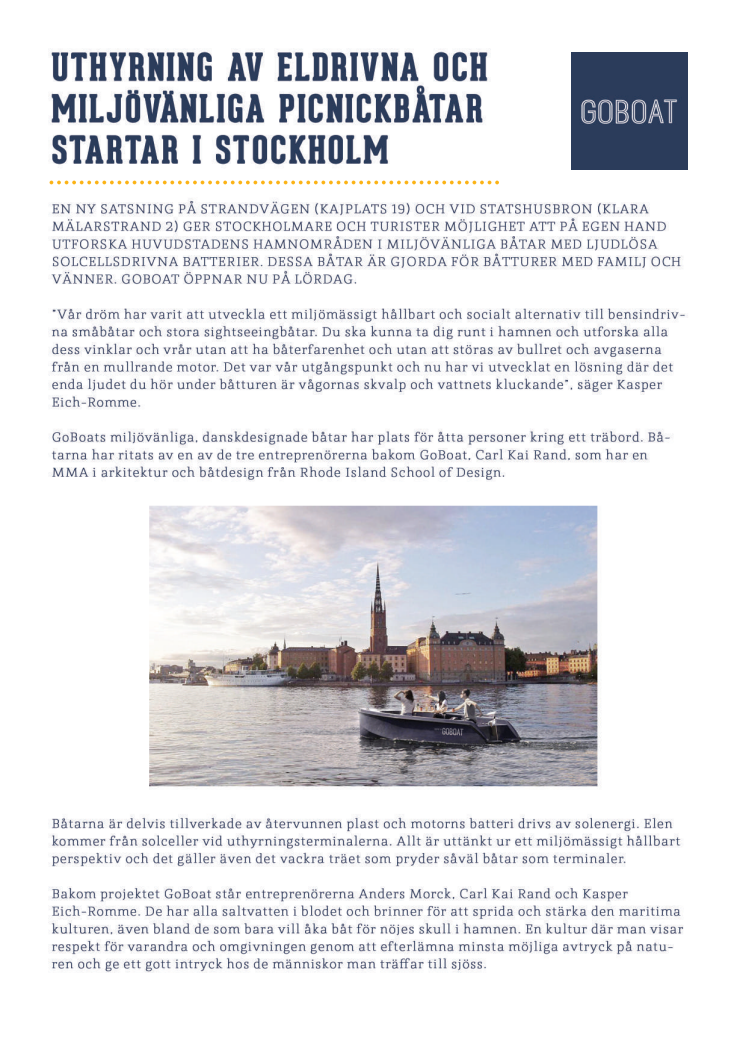 UTHYRNING AV ELDRIVNA OCH MILJÖVÄNLIGA PICNICKBÅTAR STARTAR I STOCKHOLM

GOBOAT

EN NY SATSNING PÅ STRANDVÄGEN (KAJPLATS 19) OCH VID STATSHUSBRON (KLARA MÄLARSTRAND 2) GER STOCKHOLMARE OCH TURISTER MÖJLIGHET ATT PÅ EGEN HAND UTFORSKA HUVUDSTADENS HAMNOMRÅDEN I MILJÖVÄNLIGA BÅTAR MED LJUDLÖSA SOLCELLSDRIVNA BATTERIER. DESSA BÅTAR ÄR GJORDA FÖR BÅTTURER MED FAMILJ OCH VÄNNER. GOBOAT ÖPPNAR NU PÅ LÖRDAG.

"Vår dröm har varit att utveckla ett miljömässigt hållbart och socialt alternativ till bensindrivna småbåtar och stora sightseeingbåtar. Du ska kunna ta dig runt i hamnen och utforska alla dess vinklar och vrår utan att ha båterfarenhet och utan att störas av bullret och avgaserna från en mullrande motor. Det var vår utgångspunkt och nu har vi utvecklat en lösning där det enda ljudet du hör under båtturen är vågornas skvalp och vattnets kluckande", säger Kasper Eich-Romme.

GoBoats miljövänliga, danskdesignade båtar har plats för åtta personer kring ett träbord. Båtarna har ritats av en av de tre entreprenörerna bakom GoBoat, Carl Kai Rand, som har en MMA i arkitektur och båtdesign från Rhode Island School of Design.

GOBOAT

Båtarna är delvis tillverkade av återvunnen plast och motorns batteri drivs av solenergi. Elen kommer från solceller vid uthyrningsterminalerna. Allt är uttänkt ur ett miljömässigt hållbart perspektiv och det gäller även det vackra träet som pryder såväl båtar som terminaler.

Bakom projektet GoBoat står entreprenörerna Anders Morck, Carl Kai Rand och Kasper Eich-Romme. De har alla saltvatten i blodet och brinner för att sprida och stärka den maritima kulturen, även bland de som bara vill åka båt för nöjes skull i hamnen. En kultur där man visar respekt för varandra och omgivningen genom att efterlämna minsta möjliga avtryck på naturen och ge ett gott intryck hos de människor man träffar till sjöss.